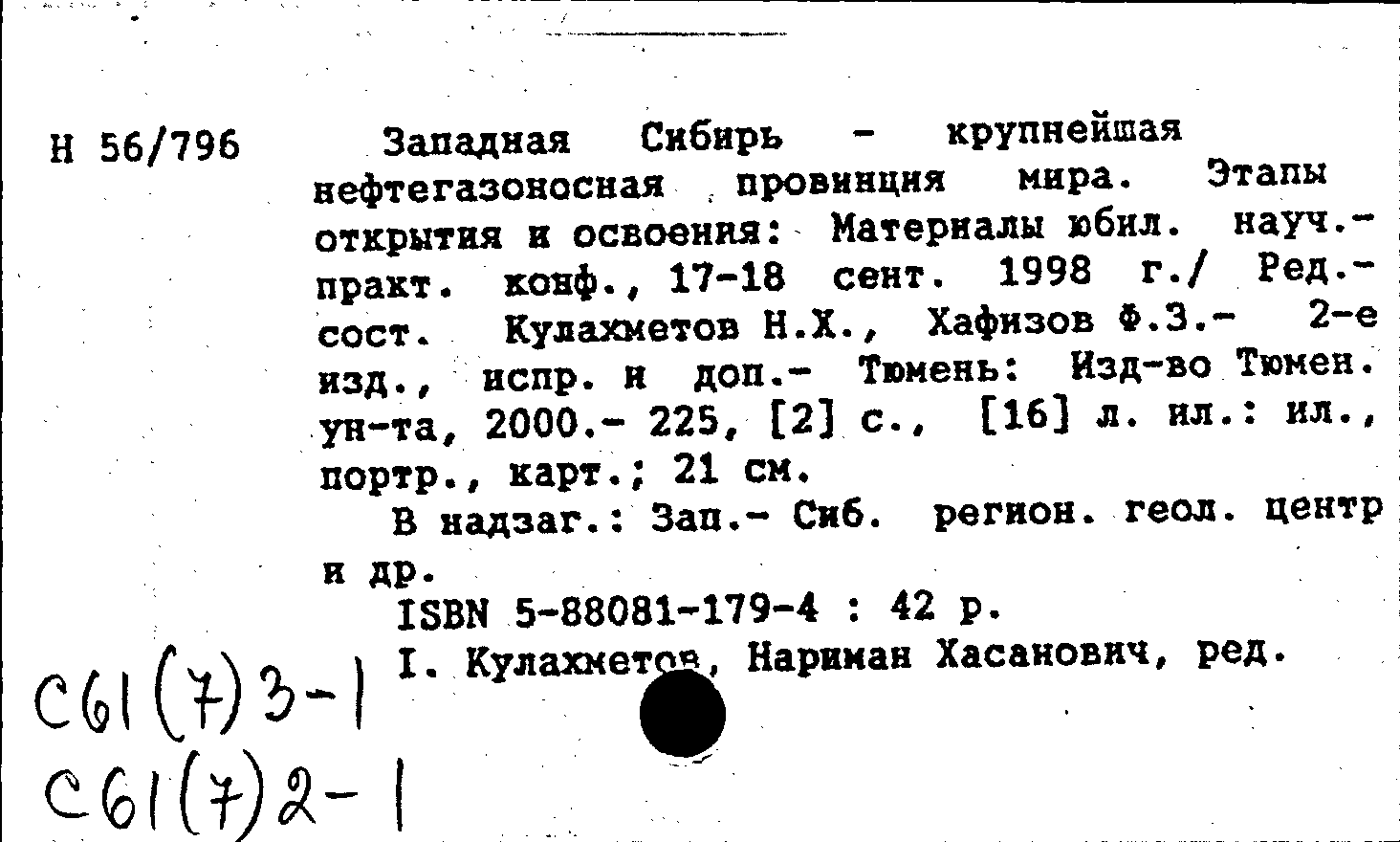 Н 56/796

Западная Сибирь - крупнейшая нефтегазоносная провинция мира. Этапы открытия и освоения: Материалы юбил. науч.-практ. конф., 17-18 сент. 1998 г./ Ред.-сост. Кулахметов Н.Х., Хафизов Ф.З.- 2-е изд., испр. и доп.- Тюмень: Изд-во Тюмен. ун-та, 2000.- 225, [2] с., [16] л. ил.: ил., портр., карт.; 21 см.

В надзаг.: Зап.- Сиб. регион. геол. центр и др.

ISBN 5-88081-179-4 : 42 р.

I. Кулахметов, Нариман Хасанович, ред.

С61(7)3-1
С61(7)2-1